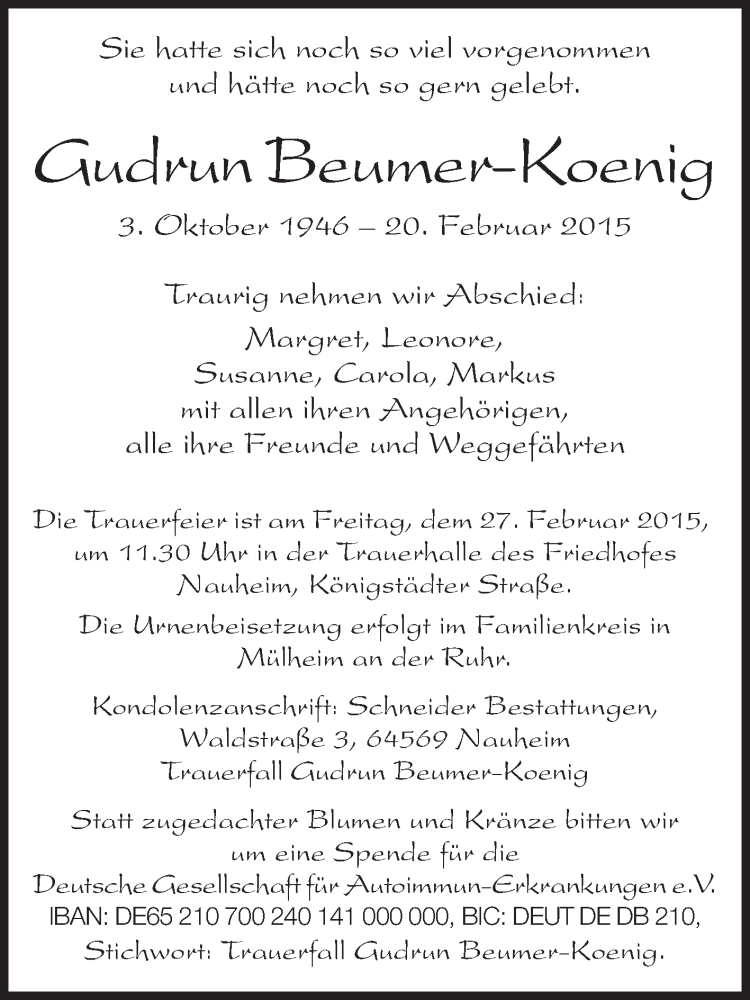 Sie hatte sich noch so viel vorgenommen
und hätte noch so gern gelebt.

Gudrun Beumer-Koenig

3. Oktober 1946 – 20. Februar 2015

Traurig nehmen wir Abschied:

Margret, Leonore,
Susanne, Carola, Markus
mit allen ihren Angehörigen,
alle ihre Freunde und Weggefährten

Die Trauerfeier ist am Freitag, dem 27. Februar 2015, um 11.30 Uhr in der Trauerhalle des Friedhofes Nauheim, Königstädter Straße.

Die Urnenbeisetzung erfolgt im Familienkreis in Mülheim an der Ruhr.

Kondolenzanschrift: Schneider Bestattungen,
Waldstraße 3, 64569 Nauheim
Trauerfall Gudrun Beumer-Koenig

Statt zugedachter Blumen und Kränze bitten wir um eine Spende für die
Deutsche Gesellschaft für Autoimmun-Erkrankungen e.V.
IBAN: DE65 210 700 240 141 000 000, BIC: DEUT DE DB 210,
Stichwort: Trauerfall Gudrun Beumer-Koenig.